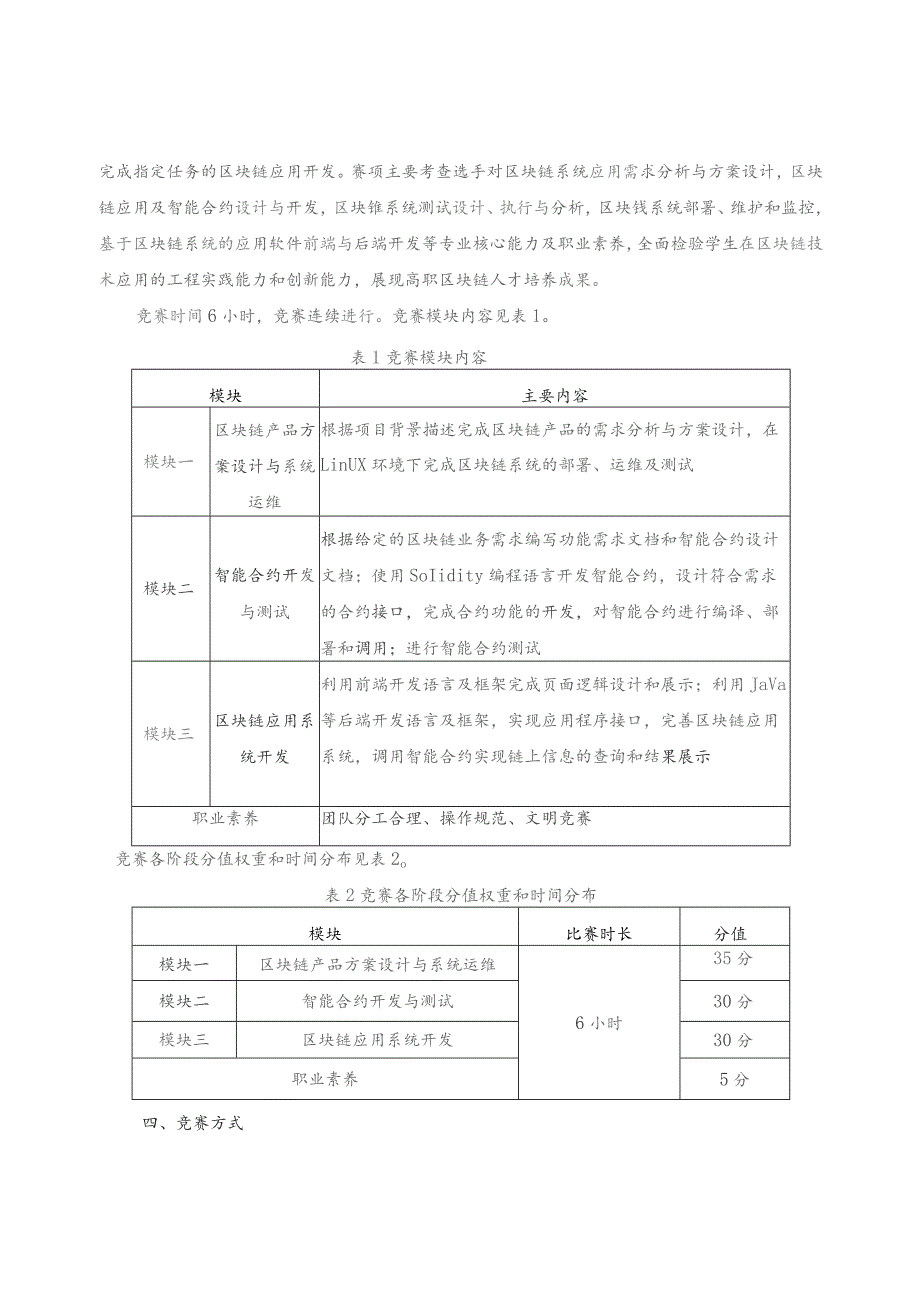 完成指定任务的区块链应用开发。赛项主要考查选手对区块链系统应用需求分析与方案设计，区块链应用及智能合约设计与开发，区块锥系统测试设计、执行与分析，区块钱系统部署、维护和监控，基于区块链系统的应用软件前端与后端开发等专业核心能力及职业素养，全面检验学生在区块链技术应用的工程实践能力和创新能力，展现高职区块链人才培养成果。

竞赛时间6小时，竞赛连续进行。竞赛模块内容见表1。

表1竞赛模块内容

| 模块 | | 主要内容 |
|---|---|---|
| 模块一 | 区块链产品方案设计与系统运维 | 根据项目背景描述完成区块链产品的需求分析与方案设计，在LinUX环境下完成区块链系统的部署、运维及测试 |
| 模块二 | 智能合约开发与测试 | 根据给定的区块链业务需求编写功能需求文档和智能合约设计文档；使用SoIidity编程语言开发智能合约，设计符合需求的合约接口，完成合约功能的开发，对智能合约进行编译、部署和调用；进行智能合约测试 |
| 模块三 | 区块链应用系统开发 | 利用前端开发语言及框架完成页面逻辑设计和展示；利用JaVa等后端开发语言及框架，实现应用程序接口，完善区块链应用系统，调用智能合约实现链上信息的查询和结果展示 |
| 职业素养 | | 团队分工合理、操作规范、文明竞赛 |

竞赛各阶段分值权重和时间分布见表2。

表2竞赛各阶段分值权重和时间分布

| 模块 | | 比赛时长 | 分值 |
|---|---|---|---|
| 模块一 | 区块链产品方案设计与系统运维 | 6小时 | 35分 |
| 模块二 | 智能合约开发与测试 | | 30分 |
| 模块三 | 区块链应用系统开发 | | 30分 |
| 职业素养 | | | 5分 |

四、竞赛方式